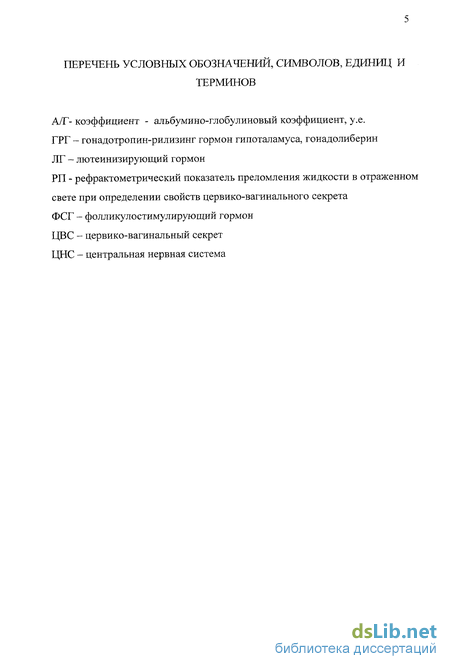 5

ПЕРЕЧЕНЬ УСЛОВНЫХ ОБОЗНАЧЕНИЙ, СИМВОЛОВ, ЕДИНИЦ И ТЕРМИНОВ

А/Г- коэффициент - альбумино-глобулиновый коэффициент, у.е.

ГРГ – гонадотропин-рилизинг гормон гипоталамуса, гонадолиберин

ЛГ – лютеинизирующий гормон

РП - рефрактометрический показатель преломления жидкости в отраженном свете при определении свойств цервико-вагинального секрета

ФСГ – фолликулостимулирующий гормон

ЦВС – цервико-вагинальный секрет

ЦНС – центральная нервная система

dsLib.net
библиотека диссертаций